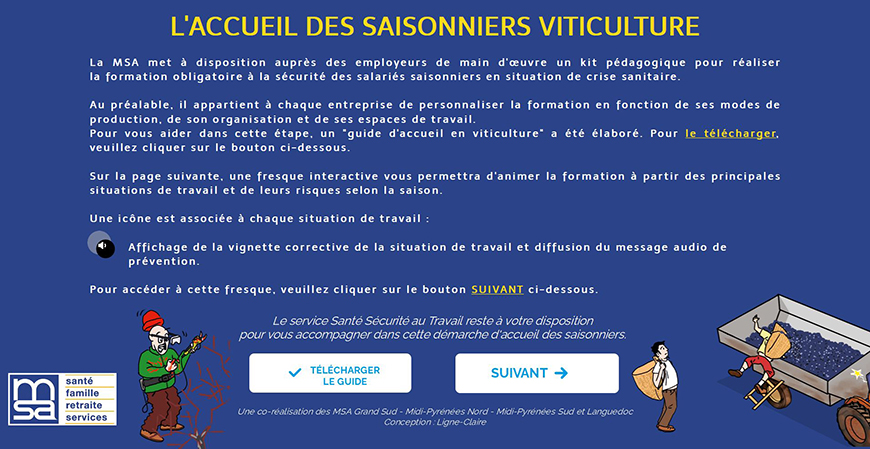 L'ACCUEIL DES SAISONNIERS VITICULTURE

La MSA met à disposition auprès des employeurs de main d'œuvre un kit pédagogique pour réaliser la formation obligatoire à la sécurité des salariés saisonniers en situation de crise sanitaire.

Au préalable, il appartient à chaque entreprise de personnaliser la formation en fonction de ses modes de production, de son organisation et de ses espaces de travail.
Pour vous aider dans cette étape, un "guide d'accueil en viticulture" a été élaboré. Pour le télécharger, veuillez cliquer sur le bouton ci-dessous.

Sur la page suivante, une fresque interactive vous permettra d'animer la formation à partir des principales situations de travail et de leurs risques selon la saison.

Une icône est associée à chaque situation de travail :

Affichage de la vignette corrective de la situation de travail et diffusion du message audio de prévention.

Pour accéder à cette fresque, veuillez cliquer sur le bouton SUIVANT ci-dessous.

Le service Santé Sécurité au Travail reste à votre disposition pour vous accompagner dans cette démarche d'accueil des saisonniers.

TÉLÉCHARGER LE GUIDE

SUIVANT →

msa santé famille retraite services

Une co-réalisation des MSA Grand Sud - Midi-Pyrénées Nord - Midi-Pyrénées Sud et Languedoc
Conception : Ligne-Claire